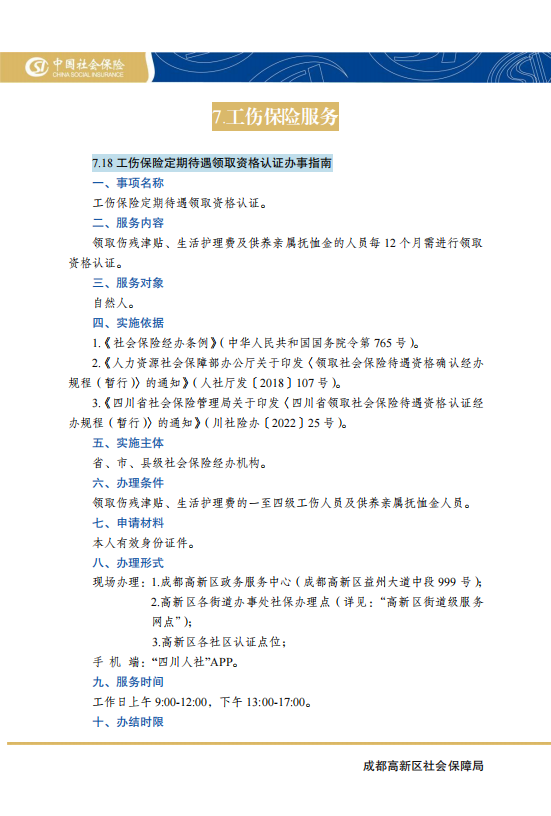 中国社会保险
CHINA SOCIAL INSURANCE

7.工伤保险服务

7.18 工伤保险定期待遇领取资格认证办事指南

一、事项名称

工伤保险定期待遇领取资格认证。

二、服务内容

领取伤残津贴、生活护理费及供养亲属抚恤金的人员每 12 个月需进行领取资格认证。

三、服务对象

自然人。

四、实施依据

1.《社会保险经办条例》（中华人民共和国国务院令第 765 号）。

2.《人力资源社会保障部办公厅关于印发〈领取社会保险待遇资格确认经办规程（暂行）〉的通知》（人社厅发〔2018〕107 号）。

3.《四川省社会保险管理局关于印发〈四川省领取社会保险待遇资格认证经办规程（暂行）〉的通知》（川社险办〔2022〕25 号）。

五、实施主体

省、市、县级社会保险经办机构。

六、办理条件

领取伤残津贴、生活护理费的一至四级工伤人员及供养亲属抚恤金人员。

七、申请材料

本人有效身份证件。

八、办理形式

现场办理：1.成都高新区政务服务中心（成都高新区益州大道中段 999 号）；

2.高新区各街道办事处社保办理点（详见：“高新区街道级服务网点”）；

3.高新区各社区认证点位；

手 机 端：“四川人社”APP。

九、服务时间

工作日上午 9:00-12:00，下午 13:00-17:00。

十、办结时限

成都高新区社会保障局